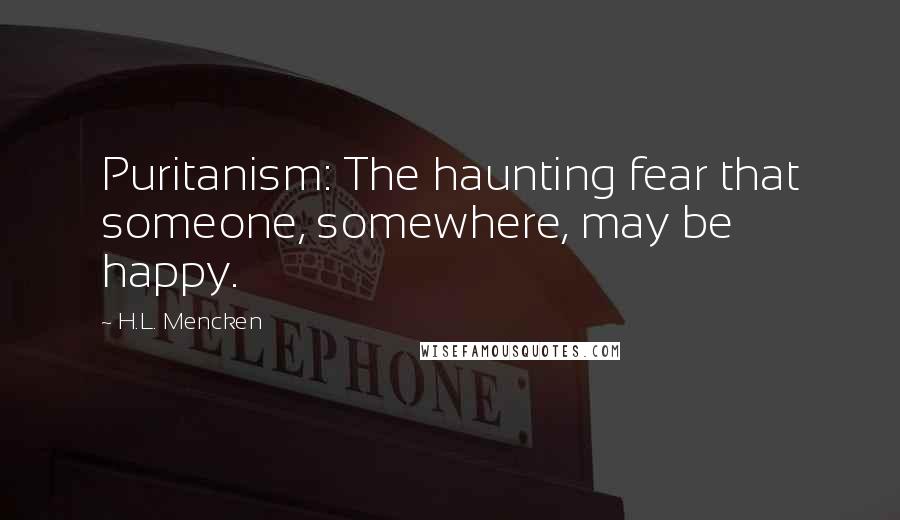 Puritanism: The haunting fear that someone, somewhere, may be happy.

~ H.L. Mencken

WISEFAMOUSQUOTES.COM

TELEPHONE